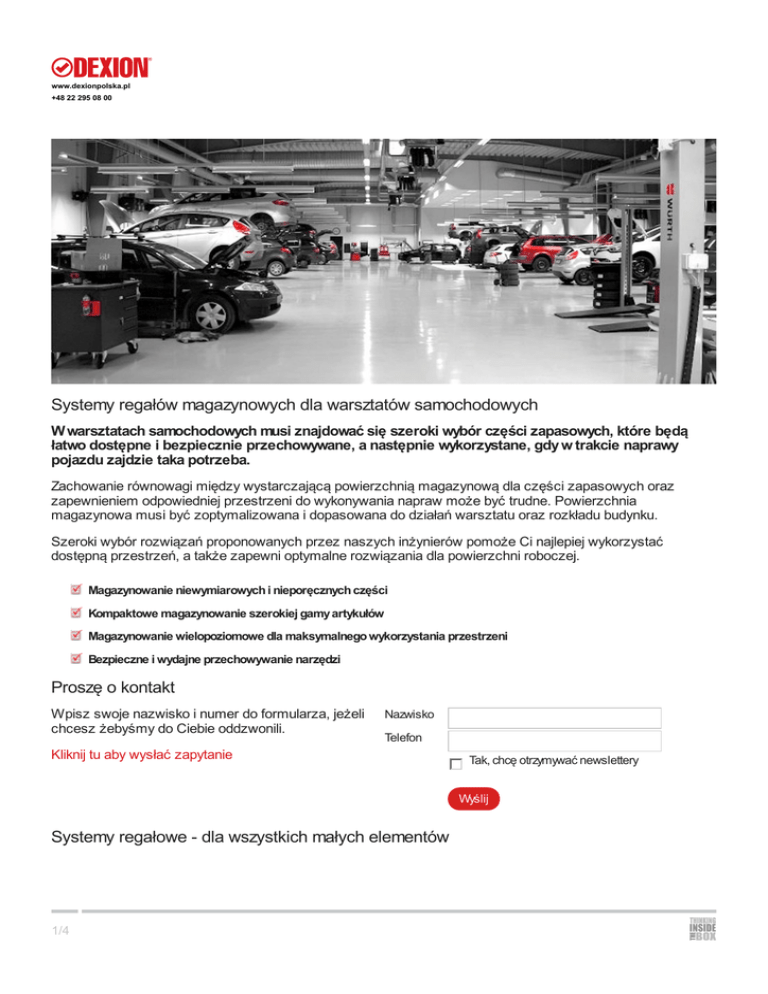 DEXION
www.dexionpolska.pl
+48 22 295 08 00

WÜRTH

Systemy regałów magazynowych dla warsztatów samochodowych

W warsztatach samochodowych musi znajdować się szeroki wybór części zapasowych, które będą łatwo dostępne i bezpiecznie przechowywane, a następnie wykorzystane, gdy w trakcie naprawy pojazdu zajdzie taka potrzeba.

Zachowanie równowagi między wystarczającą powierzchnią magazynową dla części zapasowych oraz zapewnieniem odpowiedniej przestrzeni do wykonywania napraw może być trudne. Powierzchnia magazynowa musi być zoptymalizowana i dopasowana do działań warsztatu oraz rozkładu budynku.

Szeroki wybór rozwiązań proponowanych przez naszych inżynierów pomoże Ci najlepiej wykorzystać dostępną przestrzeń, a także zapewni optymalne rozwiązania dla powierzchni roboczej.

Magazynowanie niewymiarowych i nieporęcznych części
Kompaktowe magazynowanie szerokiej gamy artykułów
Magazynowanie wielopoziomowe dla maksymalnego wykorzystania przestrzeni
Bezpieczne i wydajne przechowywanie narzędzi

Proszę o kontakt

Wpisz swoje nazwisko i numer do formularza, jeżeli chcesz żebyśmy do Ciebie oddzwonili.

Kliknij tu aby wysłać zapytanie

Nazwisko
Telefon
Tak, chcę otrzymywać newslettery
Wyślij

Systemy regałowe - dla wszystkich małych elementów

1/4

THINKING INSIDE THE BOX